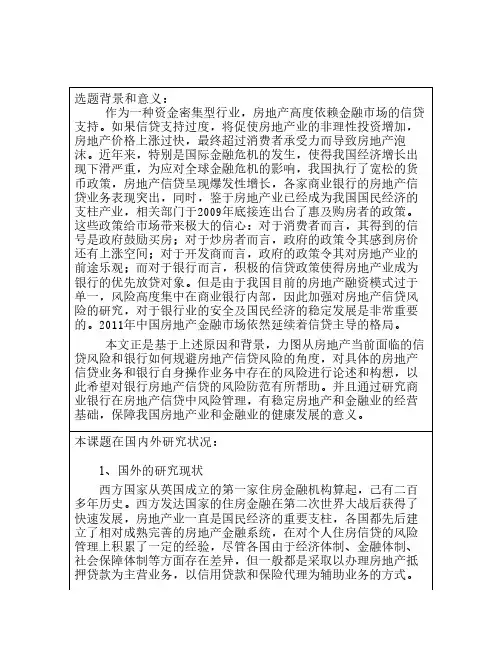 选题背景和意义：

作为一种资金密集型行业，房地产高度依赖金融市场的信贷支持。如果信贷支持过度，将促使房地产业的非理性投资增加，房地产价格上涨过快，最终超过消费者承受力而导致房地产泡沫。近年来，特别是国际金融危机的发生，使得我国经济增长出现下滑严重，为应对全球金融危机的影响，我国执行了宽松的货币政策，房地产信贷呈现爆发性增长，各家商业银行的房地产信贷业务表现突出，同时，鉴于房地产业已经成为我国国民经济的支柱产业，相关部门于2009年底接连出台了惠及购房者的政策。这些政策给市场带来极大的信心：对于消费者而言，其得到的信号是政府鼓励买房；对于炒房者而言，政府的政策令其感到房价还有上涨空间；对于开发商而言，政府的政策令其对房地产业的前途乐观；而对于银行而言，积极的信贷政策使得房地产业成为银行的优先放贷对象。但是由于我国目前的房地产融资模式过于单一，风险高度集中在商业银行内部，因此加强对房地产信贷风险的研究，对于银行业的安全及国民经济的稳定发展是非常重要的。2011年中国房地产金融市场依然延续着信贷主导的格局。

本文正是基于上述原因和背景，力图从房地产当前面临的信贷风险和银行如何规避房地产信贷风险的角度，对具体的房地产信贷业务和银行自身操作业务中存在的风险进行论述和构想，以此希望对银行房地产信贷的风险防范有所帮助。并且通过研究商业银行在房地产信贷中风险管理，有稳定房地产和金融业的经营基础，保障我国房地产业和金融业的健康发展的意义。

本课题在国内外研究状况：

1、国外的研究现状

西方国家从英国成立的第一家住房金融机构算起，已有二百多年历史。西方发达国家的住房金融在第二次世界大战后获得了快速发展，房地产业一直是国民经济的重要支柱，各国都先后建立了相对成熟完善的房地产金融系统，在对个人住房信贷的风险管理上积累了一定的经验，尽管各国由于经济体制、金融体制、社会保障体制等方面存在差异，但一般都是采取以办理房地产抵押贷款为主营业务，以信用贷款和保险代理为辅助业务的方式。